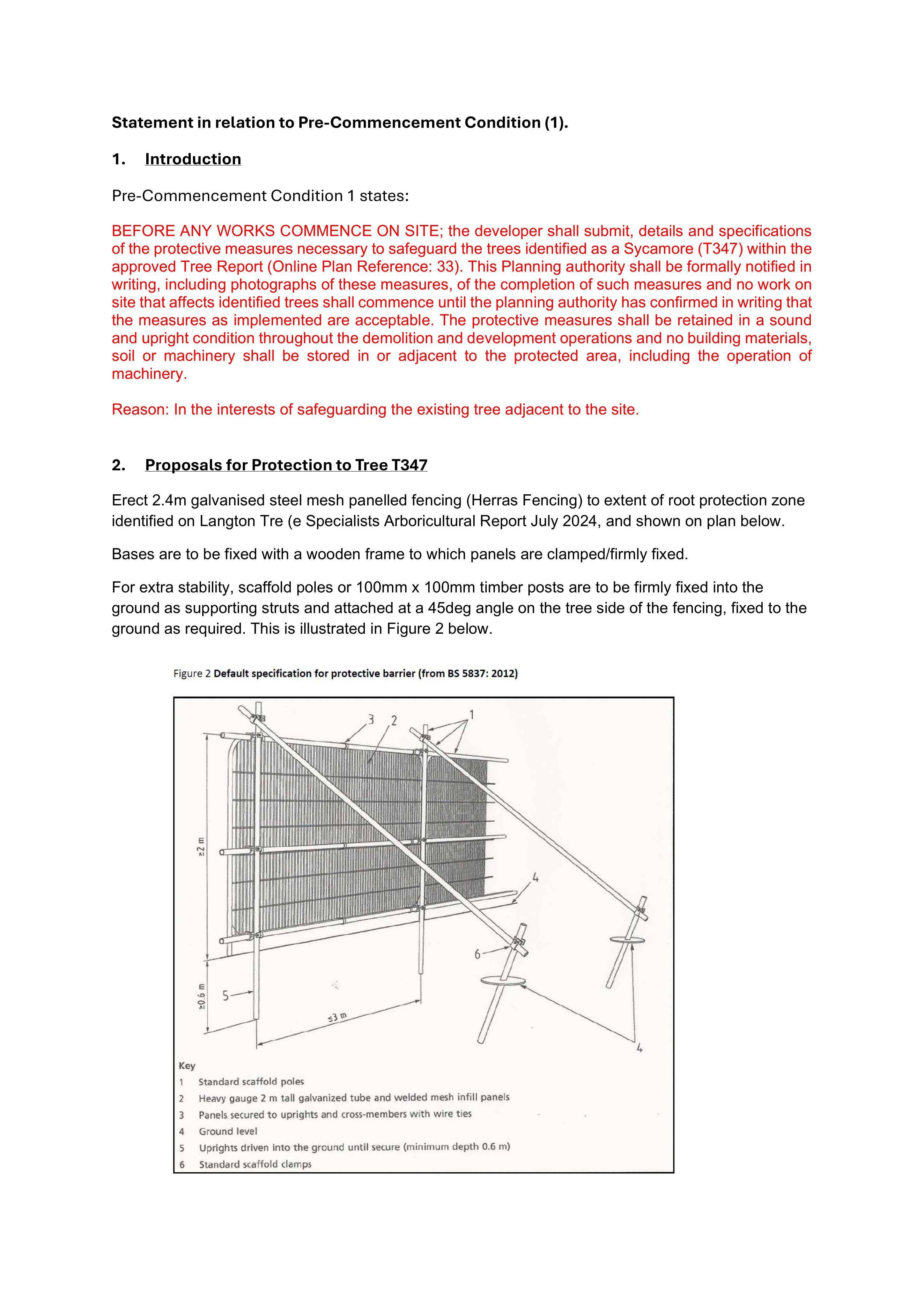 Statement in relation to Pre-Commencement Condition (1).

1. Introduction

Pre-Commencement Condition 1 states:

BEFORE ANY WORKS COMMENCE ON SITE; the developer shall submit, details and specifications of the protective measures necessary to safeguard the trees identified as a Sycamore (T347) within the approved Tree Report (Online Plan Reference: 33). This Planning authority shall be formally notified in writing, including photographs of these measures, of the completion of such measures and no work on site that affects identified trees shall commence until the planning authority has confirmed in writing that the measures as implemented are acceptable. The protective measures shall be retained in a sound and upright condition throughout the demolition and development operations and no building materials, soil or machinery shall be stored in or adjacent to the protected area, including the operation of machinery.

Reason: In the interests of safeguarding the existing tree adjacent to the site.

2. Proposals for Protection to Tree T347

Erect 2.4m galvanised steel mesh panelled fencing (Herras Fencing) to extent of root protection zone identified on Langton Tre (e Specialists Arboricultural Report July 2024, and shown on plan below.

Bases are to be fixed with a wooden frame to which panels are clamped/firmly fixed.

For extra stability, scaffold poles or 100mm x 100mm timber posts are to be firmly fixed into the ground as supporting struts and attached at a 45deg angle on the tree side of the fencing, fixed to the ground as required. This is illustrated in Figure 2 below.

Figure 2 Default specification for protective barrier (from BS 5837: 2012)

3
2
1
≥2 m
4
6
≥0.6 m
5
≤3 m
4

Key
1 Standard scaffold poles
2 Heavy gauge 2 m tall galvanized tube and welded mesh infill panels
3 Panels secured to uprights and cross-members with wire ties
4 Ground level
5 Uprights driven into the ground until secure (minimum depth 0.6 m)
6 Standard scaffold clamps